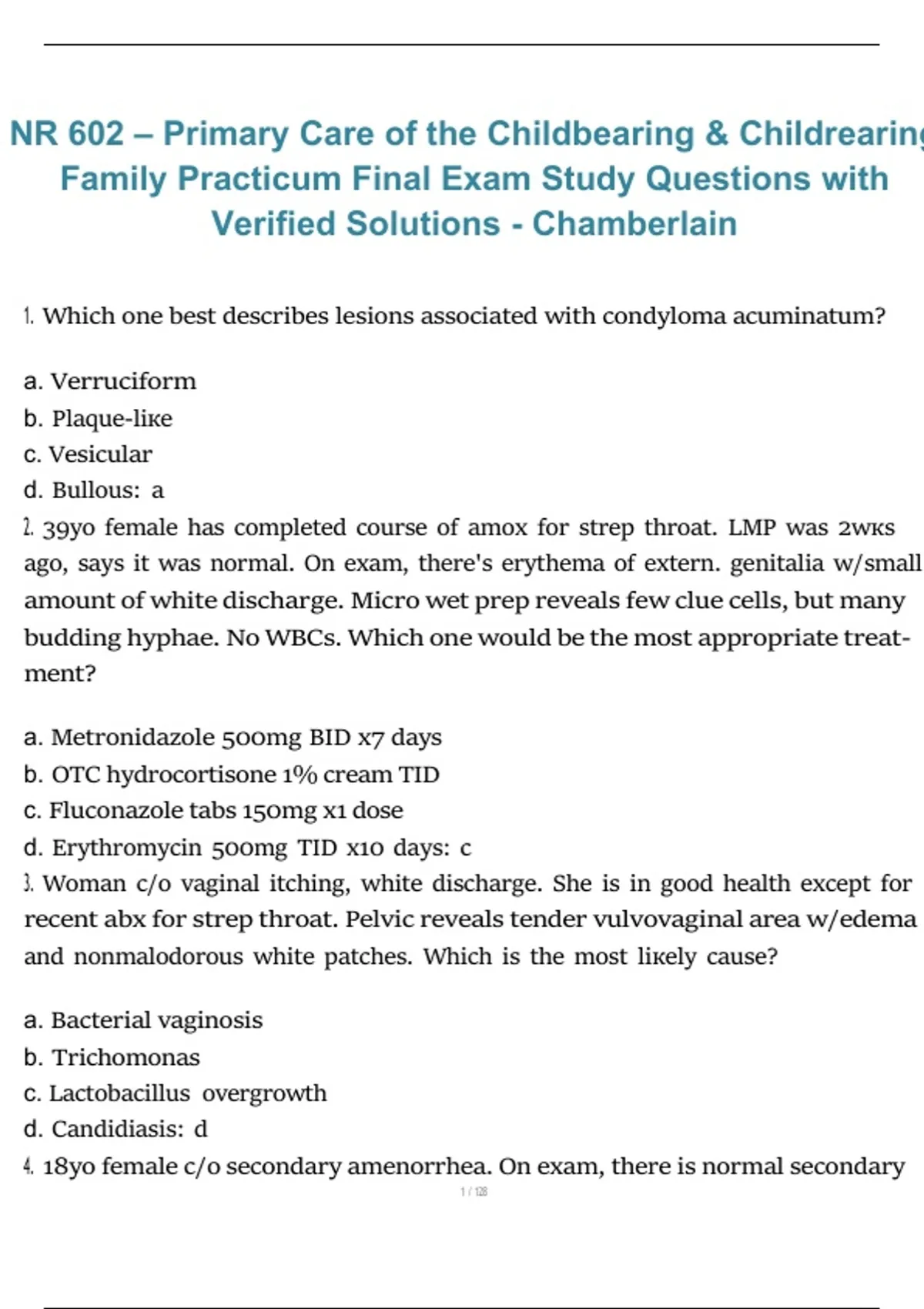 NR 602 – Primary Care of the Childbearing & Childrearing Family Practicum Final Exam Study Questions with Verified Solutions - Chamberlain

1. Which one best describes lesions associated with condyloma acuminatum?

a. Verruciform
b. Plaque-like
c. Vesicular
d. Bullous: a

2. 39yo female has completed course of amox for strep throat. LMP was 2wks ago, says it was normal. On exam, there's erythema of extern. genitalia w/small amount of white discharge. Micro wet prep reveals few clue cells, but many budding hyphae. No WBCs. Which one would be the most appropriate treatment?

a. Metronidazole 500mg BID x7 days
b. OTC hydrocortisone 1% cream TID
c. Fluconazole tabs 150mg x1 dose
d. Erythromycin 500mg TID x10 days: c

3. Woman c/o vaginal itching, white discharge. She is in good health except for recent abx for strep throat. Pelvic reveals tender vulvovaginal area w/edema and nonmalodorous white patches. Which is the most likely cause?

a. Bacterial vaginosis
b. Trichomonas
c. Lactobacillus overgrowth
d. Candidiasis: d

4. 18yo female c/o secondary amenorrhea. On exam, there is normal secondary

1 / 128